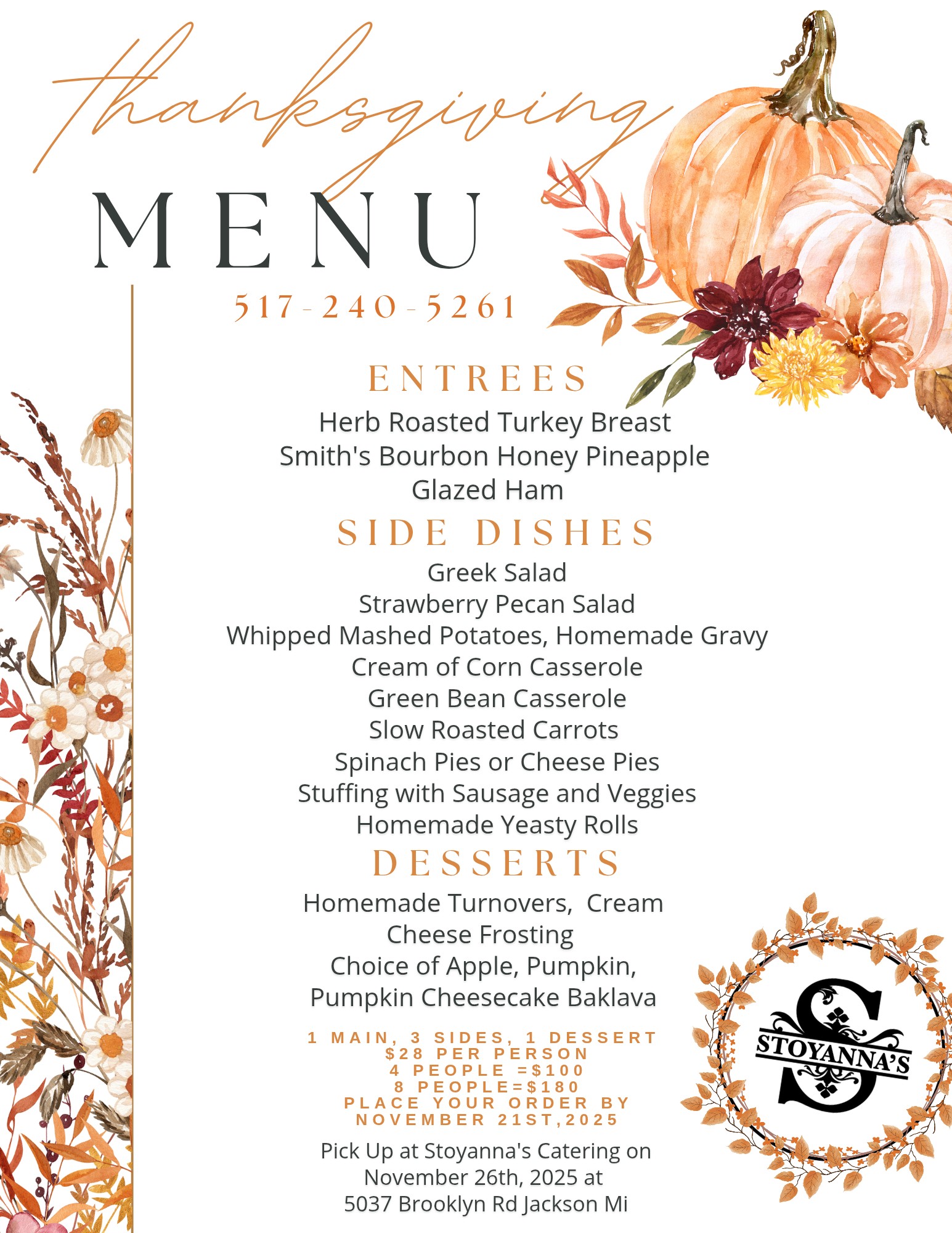 thanksgiving

MENU

517-240-5261

ENTREES

Herb Roasted Turkey Breast
Smith's Bourbon Honey Pineapple Glazed Ham

SIDE DISHES

Greek Salad
Strawberry Pecan Salad
Whipped Mashed Potatoes, Homemade Gravy
Cream of Corn Casserole
Green Bean Casserole
Slow Roasted Carrots
Spinach Pies or Cheese Pies
Stuffing with Sausage and Veggies
Homemade Yeasty Rolls

DESSERTS

Homemade Turnovers, Cream Cheese Frosting
Choice of Apple, Pumpkin, Pumpkin Cheesecake Baklava

1 MAIN, 3 SIDES, 1 DESSERT
$28 PER PERSON
4 PEOPLE =$100
8 PEOPLE=$180
PLACE YOUR ORDER BY
NOVEMBER 21ST,2025

Pick Up at Stoyanna's Catering on November 26th, 2025 at
5037 Brooklyn Rd Jackson Mi

STOYANNA'S